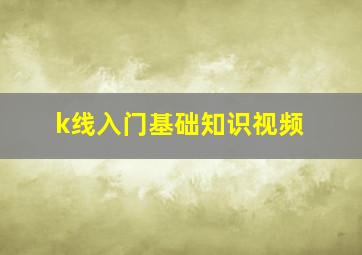 k线入门基础知识视频